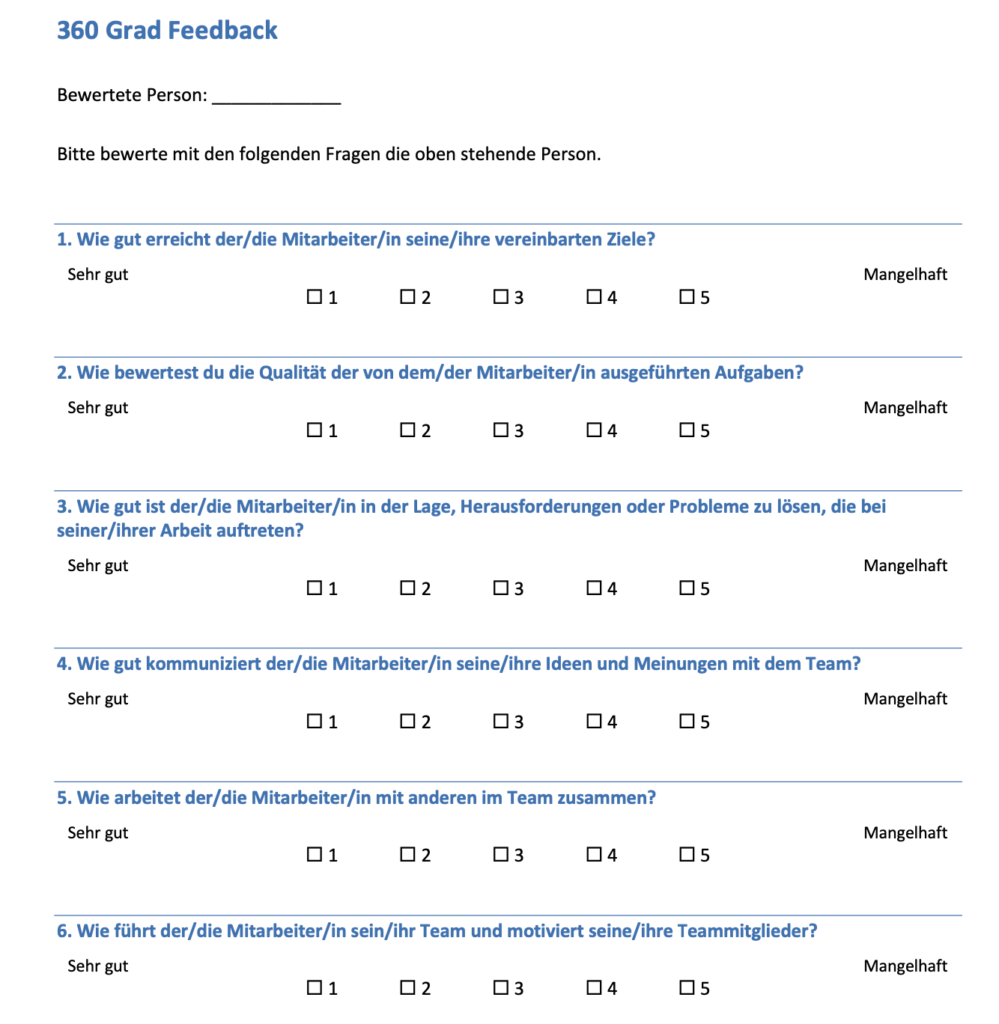 360 Grad Feedback

Bewertete Person: _____________

Bitte bewerte mit den folgenden Fragen die oben stehende Person.

1. Wie gut erreicht der/die Mitarbeiter/in seine/ihre vereinbarten Ziele?

Sehr gut Mangelhaft

☐ 1 ☐ 2 ☐ 3 ☐ 4 ☐ 5

2. Wie bewertest du die Qualität der von dem/der Mitarbeiter/in ausgeführten Aufgaben?

Sehr gut Mangelhaft

☐ 1 ☐ 2 ☐ 3 ☐ 4 ☐ 5

3. Wie gut ist der/die Mitarbeiter/in in der Lage, Herausforderungen oder Probleme zu lösen, die bei seiner/ihrer Arbeit auftreten?

Sehr gut Mangelhaft

☐ 1 ☐ 2 ☐ 3 ☐ 4 ☐ 5

4. Wie gut kommuniziert der/die Mitarbeiter/in seine/ihre Ideen und Meinungen mit dem Team?

Sehr gut Mangelhaft

☐ 1 ☐ 2 ☐ 3 ☐ 4 ☐ 5

5. Wie arbeitet der/die Mitarbeiter/in mit anderen im Team zusammen?

Sehr gut Mangelhaft

☐ 1 ☐ 2 ☐ 3 ☐ 4 ☐ 5

6. Wie führt der/die Mitarbeiter/in sein/ihr Team und motiviert seine/ihre Teammitglieder?

Sehr gut Mangelhaft

☐ 1 ☐ 2 ☐ 3 ☐ 4 ☐ 5